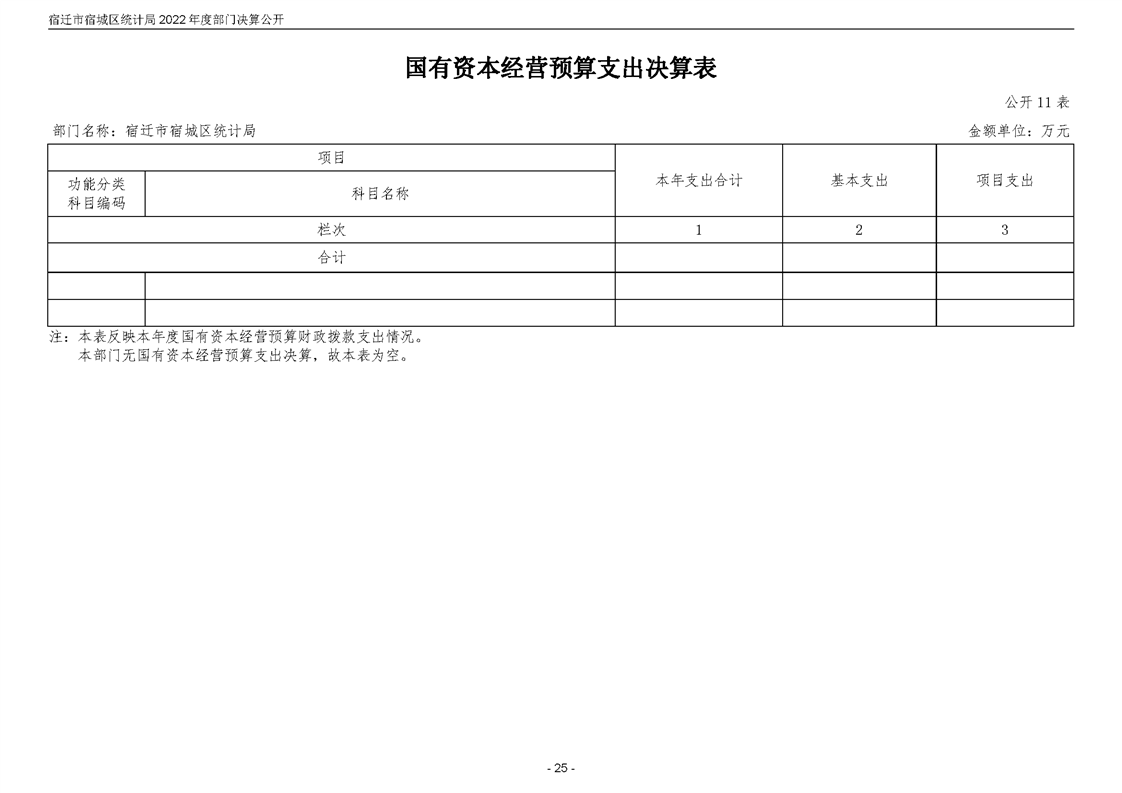 宿迁市宿城区统计局 2022 年度部门决算公开

国有资本经营预算支出决算表

公开 11 表

部门名称：宿迁市宿城区统计局

金额单位：万元

| 项目 | | 本年支出合计 | 基本支出 | 项目支出 |
|---|---|---|---|---|
| 功能分类科目编码 | 科目名称 | | | |
| 栏次 | | 1 | 2 | 3 |
| 合计 | | | | |
| | | | | |
| | | | | |

注：本表反映本年度国有资本经营预算财政拨款支出情况。
本部门无国有资本经营预算支出决算，故本表为空。

- 25 -